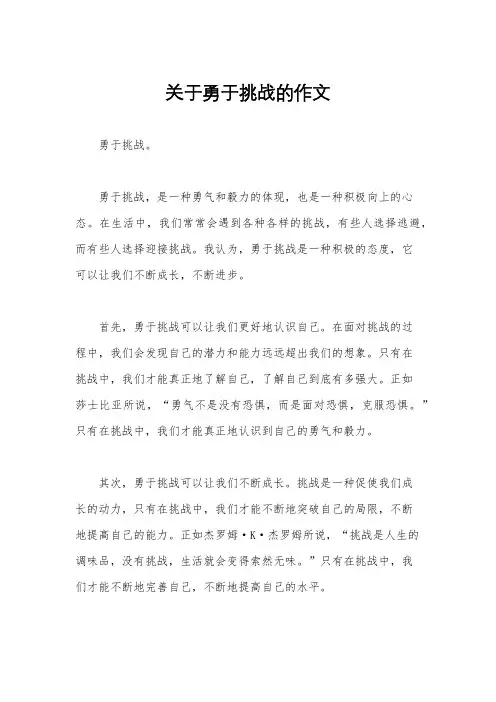 关于勇于挑战的作文

勇于挑战。

勇于挑战，是一种勇气和毅力的体现，也是一种积极向上的心态。在生活中，我们常常会遇到各种各样的挑战，有些人选择逃避，而有些人选择迎接挑战。我认为，勇于挑战是一种积极的态度，它可以让我们不断成长，不断进步。

首先，勇于挑战可以让我们更好地认识自己。在面对挑战的过程中，我们会发现自己的潜力和能力远远超出我们的想象。只有在挑战中，我们才能真正地了解自己，了解自己到底有多强大。正如莎士比亚所说，“勇气不是没有恐惧，而是面对恐惧，克服恐惧。”只有在挑战中，我们才能真正地认识到自己的勇气和毅力。

其次，勇于挑战可以让我们不断成长。挑战是一种促使我们成长的动力，只有在挑战中，我们才能不断地突破自己的局限，不断地提高自己的能力。正如杰罗姆·K·杰罗姆所说，“挑战是人生的调味品，没有挑战，生活就会变得索然无味。”只有在挑战中，我们才能不断地完善自己，不断地提高自己的水平。